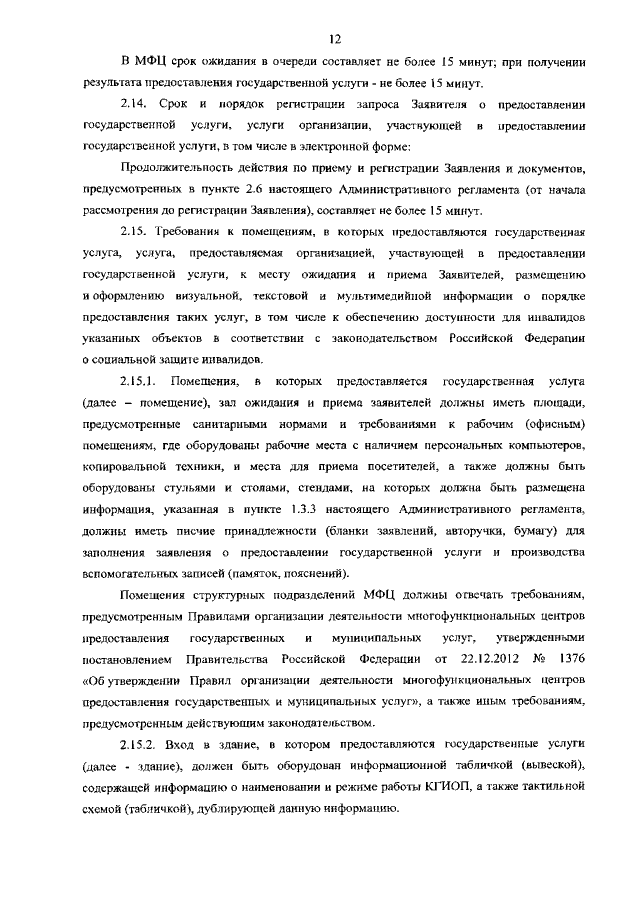 12

В МФЦ срок ожидания в очереди составляет не более 15 минут; при получении результата предоставления государственной услуги - не более 15 минут.

2.14. Срок и порядок регистрации запроса Заявителя о предоставлении государственной услуги, услуги организации, участвующей в предоставлении государственной услуги, в том числе в электронной форме:

Продолжительность действия по приему и регистрации Заявления и документов, предусмотренных в пункте 2.6 настоящего Административного регламента (от начала рассмотрения до регистрации Заявления), составляет не более 15 минут.

2.15. Требования к помещениям, в которых предоставляются государственная услуга, услуга, предоставляемая организацией, участвующей в предоставлении государственной услуги, к месту ожидания и приема Заявителей, размещению и оформлению визуальной, текстовой и мультимедийной информации о порядке предоставления таких услуг, в том числе к обеспечению доступности для инвалидов указанных объектов в соответствии с законодательством Российской Федерации о социальной защите инвалидов.

2.15.1. Помещения, в которых предоставляется государственная услуга (далее – помещение), зал ожидания и приема заявителей должны иметь площади, предусмотренные санитарными нормами и требованиями к рабочим (офисным) помещениям, где оборудованы рабочие места с наличием персональных компьютеров, копировальной техники, и места для приема посетителей, а также должны быть оборудованы стульями и столами, стендами, на которых должна быть размещена информация, указанная в пункте 1.3.3 настоящего Административного регламента, должны иметь писчие принадлежности (бланки заявлений, авторучки, бумагу) для заполнения заявления о предоставлении государственной услуги и производства вспомогательных записей (памяток, пояснений).

Помещения структурных подразделений МФЦ должны отвечать требованиям, предусмотренным Правилами организации деятельности многофункциональных центров предоставления государственных и муниципальных услуг, утвержденными постановлением Правительства Российской Федерации от 22.12.2012 № 1376 «Об утверждении Правил организации деятельности многофункциональных центров предоставления государственных и муниципальных услуг», а также иным требованиям, предусмотренным действующим законодательством.

2.15.2. Вход в здание, в котором предоставляются государственные услуги (далее - здание), должен быть оборудован информационной табличкой (вывеской), содержащей информацию о наименовании и режиме работы КГИОП, а также тактильной схемой (табличкой), дублирующей данную информацию.